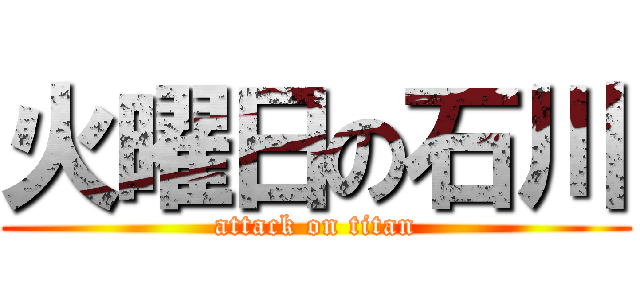 火曜日の石川
attack on titan